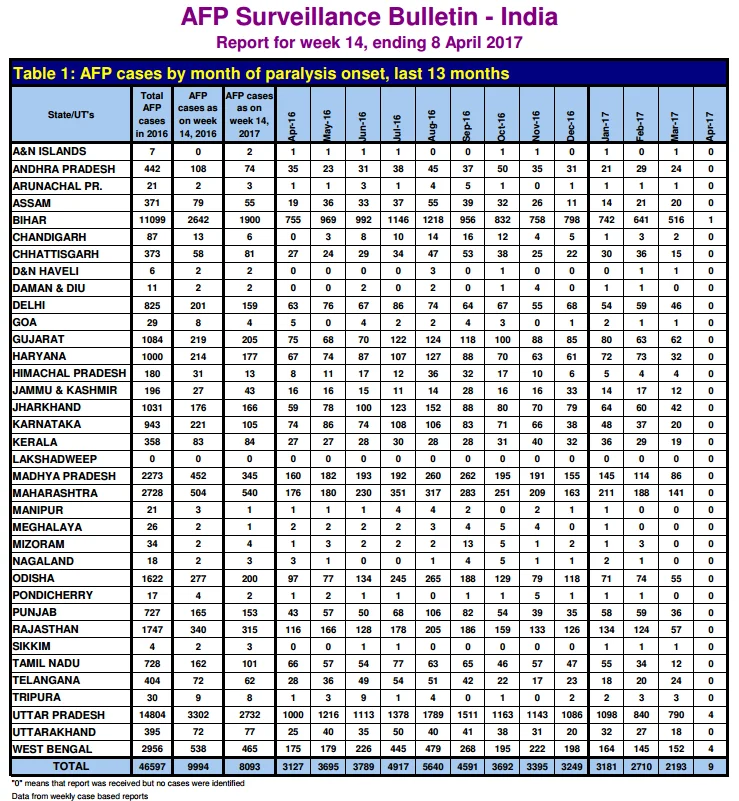 AFP Surveillance Bulletin - India
Report for week 14, ending 8 April 2017

Table 1: AFP cases by month of paralysis onset, last 13 months

| State/UT's | Total AFP cases in 2016 | AFP cases as on week 14, 2016 | AFP cases as on week 14, 2017 | Apr-16 | May-16 | Jun-16 | Jul-16 | Aug-16 | Sep-16 | Oct-16 | Nov-16 | Dec-16 | Jan-17 | Feb-17 | Mar-17 | Apr-17 |
|---|---|---|---|---|---|---|---|---|---|---|---|---|---|---|---|---|
| A&N ISLANDS | 7 | 0 | 2 | 1 | 1 | 1 | 1 | 0 | 0 | 1 | 1 | 0 | 1 | 0 | 1 | 0 |
| ANDHRA PRADESH | 442 | 108 | 74 | 35 | 23 | 31 | 38 | 45 | 37 | 50 | 35 | 31 | 21 | 29 | 24 | 0 |
| ARUNACHAL PR. | 21 | 2 | 3 | 1 | 1 | 3 | 1 | 4 | 5 | 1 | 0 | 1 | 1 | 1 | 1 | 0 |
| ASSAM | 371 | 79 | 55 | 19 | 36 | 33 | 37 | 55 | 39 | 32 | 26 | 11 | 14 | 21 | 20 | 0 |
| BIHAR | 11099 | 2642 | 1900 | 755 | 969 | 992 | 1146 | 1218 | 956 | 832 | 758 | 798 | 742 | 641 | 516 | 1 |
| CHANDIGARH | 87 | 13 | 6 | 0 | 3 | 8 | 10 | 14 | 16 | 12 | 4 | 5 | 1 | 3 | 2 | 0 |
| CHHATTISGARH | 373 | 58 | 81 | 27 | 24 | 29 | 34 | 47 | 53 | 38 | 25 | 22 | 30 | 36 | 15 | 0 |
| D&N HAVELI | 6 | 2 | 2 | 0 | 0 | 0 | 0 | 3 | 0 | 1 | 0 | 0 | 0 | 1 | 1 | 0 |
| DAMAN & DIU | 11 | 2 | 2 | 0 | 0 | 2 | 0 | 2 | 0 | 1 | 4 | 0 | 1 | 1 | 0 | 0 |
| DELHI | 825 | 201 | 159 | 63 | 76 | 67 | 86 | 74 | 64 | 67 | 55 | 68 | 54 | 59 | 46 | 0 |
| GOA | 29 | 8 | 4 | 5 | 0 | 4 | 2 | 2 | 4 | 3 | 0 | 1 | 2 | 1 | 1 | 0 |
| GUJARAT | 1084 | 219 | 205 | 75 | 68 | 70 | 122 | 124 | 118 | 100 | 88 | 85 | 80 | 63 | 62 | 0 |
| HARYANA | 1000 | 214 | 177 | 67 | 74 | 87 | 107 | 127 | 88 | 70 | 63 | 61 | 72 | 73 | 32 | 0 |
| HIMACHAL PRADESH | 180 | 31 | 13 | 8 | 11 | 17 | 12 | 36 | 32 | 17 | 10 | 6 | 5 | 4 | 4 | 0 |
| JAMMU & KASHMIR | 196 | 27 | 43 | 16 | 16 | 15 | 11 | 14 | 28 | 16 | 16 | 33 | 14 | 17 | 12 | 0 |
| JHARKHAND | 1031 | 176 | 166 | 59 | 78 | 100 | 123 | 152 | 88 | 80 | 70 | 79 | 64 | 60 | 42 | 0 |
| KARNATAKA | 943 | 221 | 105 | 74 | 86 | 74 | 108 | 106 | 83 | 71 | 66 | 38 | 48 | 37 | 20 | 0 |
| KERALA | 358 | 83 | 84 | 27 | 27 | 28 | 30 | 28 | 28 | 31 | 40 | 32 | 36 | 29 | 19 | 0 |
| LAKSHADWEEP | 0 | 0 | 0 | 0 | 0 | 0 | 0 | 0 | 0 | 0 | 0 | 0 | 0 | 0 | 0 | 0 |
| MADHYA PRADESH | 2273 | 452 | 345 | 160 | 182 | 193 | 192 | 260 | 262 | 195 | 191 | 155 | 145 | 114 | 86 | 0 |
| MAHARASHTRA | 2728 | 504 | 540 | 176 | 180 | 230 | 351 | 317 | 283 | 251 | 209 | 163 | 211 | 188 | 141 | 0 |
| MANIPUR | 21 | 3 | 1 | 1 | 1 | 1 | 4 | 4 | 2 | 0 | 2 | 1 | 1 | 0 | 0 | 0 |
| MEGHALAYA | 26 | 2 | 1 | 2 | 2 | 2 | 2 | 3 | 4 | 5 | 4 | 0 | 1 | 0 | 0 | 0 |
| MIZORAM | 34 | 2 | 4 | 1 | 3 | 2 | 2 | 2 | 13 | 5 | 1 | 2 | 1 | 3 | 0 | 0 |
| NAGALAND | 18 | 2 | 3 | 3 | 1 | 0 | 0 | 1 | 4 | 5 | 1 | 1 | 2 | 1 | 0 | 0 |
| ODISHA | 1622 | 277 | 200 | 97 | 77 | 134 | 245 | 265 | 188 | 129 | 79 | 118 | 71 | 74 | 55 | 0 |
| PONDICHERRY | 17 | 4 | 2 | 1 | 2 | 1 | 1 | 0 | 1 | 1 | 5 | 1 | 1 | 1 | 0 | 0 |
| PUNJAB | 727 | 165 | 153 | 43 | 57 | 50 | 68 | 106 | 82 | 54 | 39 | 35 | 58 | 59 | 36 | 0 |
| RAJASTHAN | 1747 | 340 | 315 | 116 | 166 | 128 | 178 | 205 | 186 | 159 | 133 | 126 | 134 | 124 | 57 | 0 |
| SIKKIM | 4 | 2 | 3 | 0 | 0 | 1 | 1 | 0 | 0 | 0 | 0 | 0 | 1 | 1 | 1 | 0 |
| TAMIL NADU | 728 | 162 | 101 | 66 | 57 | 54 | 77 | 63 | 65 | 46 | 57 | 47 | 55 | 34 | 12 | 0 |
| TELANGANA | 404 | 72 | 62 | 28 | 36 | 49 | 54 | 51 | 42 | 22 | 17 | 23 | 18 | 20 | 24 | 0 |
| TRIPURA | 30 | 9 | 8 | 1 | 3 | 9 | 1 | 4 | 0 | 1 | 0 | 2 | 2 | 3 | 3 | 0 |
| UTTAR PRADESH | 14804 | 3302 | 2732 | 1000 | 1216 | 1113 | 1378 | 1789 | 1511 | 1163 | 1143 | 1086 | 1098 | 840 | 790 | 4 |
| UTTARAKHAND | 395 | 72 | 77 | 25 | 40 | 35 | 50 | 40 | 41 | 38 | 31 | 20 | 32 | 27 | 18 | 0 |
| WEST BENGAL | 2956 | 538 | 465 | 175 | 179 | 226 | 445 | 479 | 268 | 195 | 222 | 198 | 164 | 145 | 152 | 4 |
| TOTAL | 46597 | 9994 | 8093 | 3127 | 3695 | 3789 | 4917 | 5640 | 4591 | 3692 | 3395 | 3249 | 3181 | 2710 | 2193 | 9 |

"0" means that report was received but no cases were identified
Data from weekly case based reports